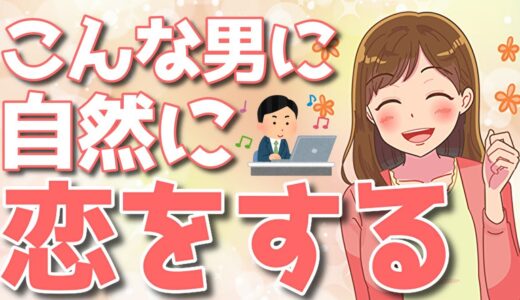 こんな男に
自然に
恋をする